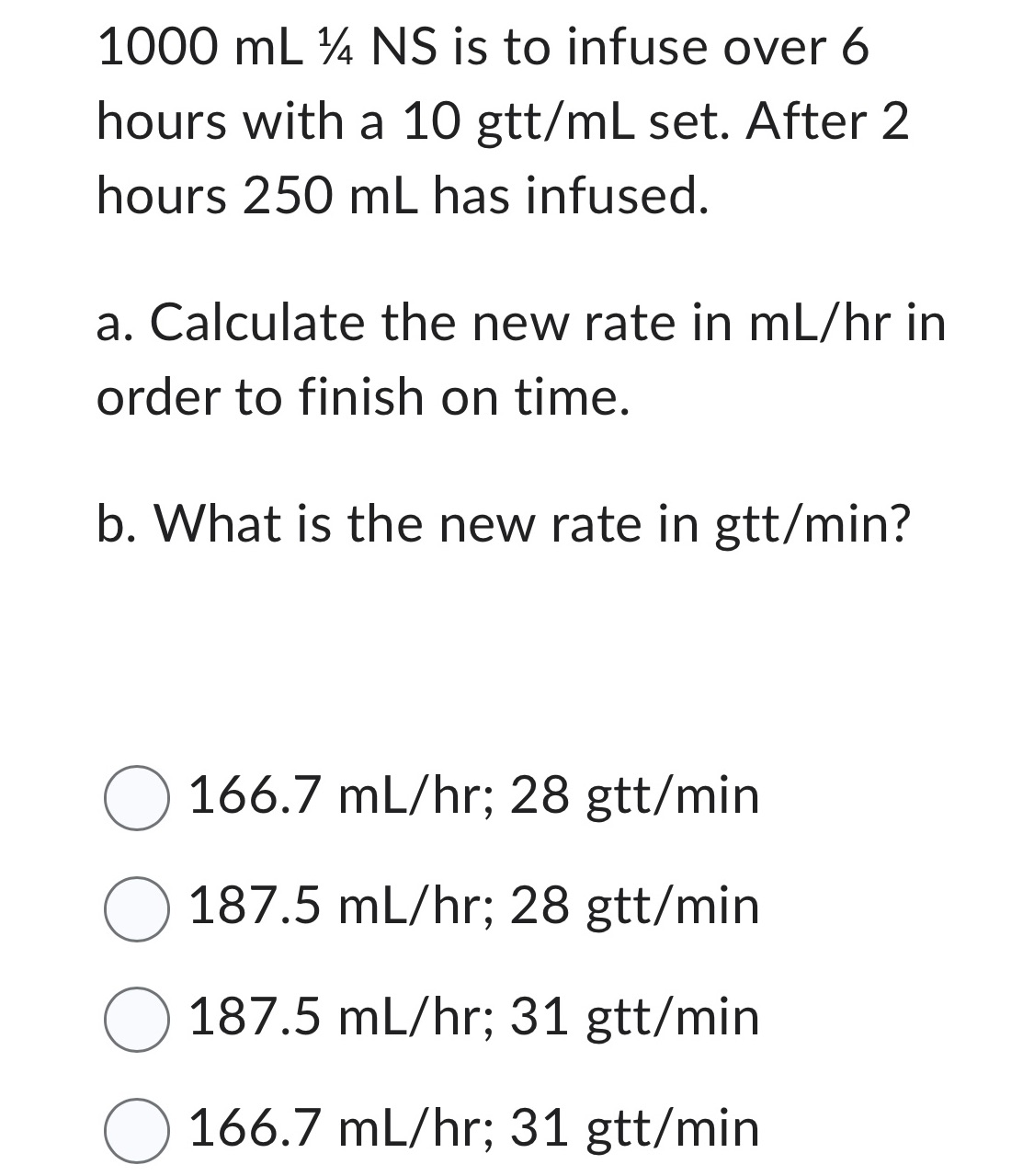 1000 mL ¼ NS is to infuse over 6 hours with a 10 gtt/mL set. After 2 hours 250 mL has infused.

a. Calculate the new rate in mL/hr in order to finish on time.

b. What is the new rate in gtt/min?

166.7 mL/hr; 28 gtt/min

187.5 mL/hr; 28 gtt/min

187.5 mL/hr; 31 gtt/min

166.7 mL/hr; 31 gtt/min